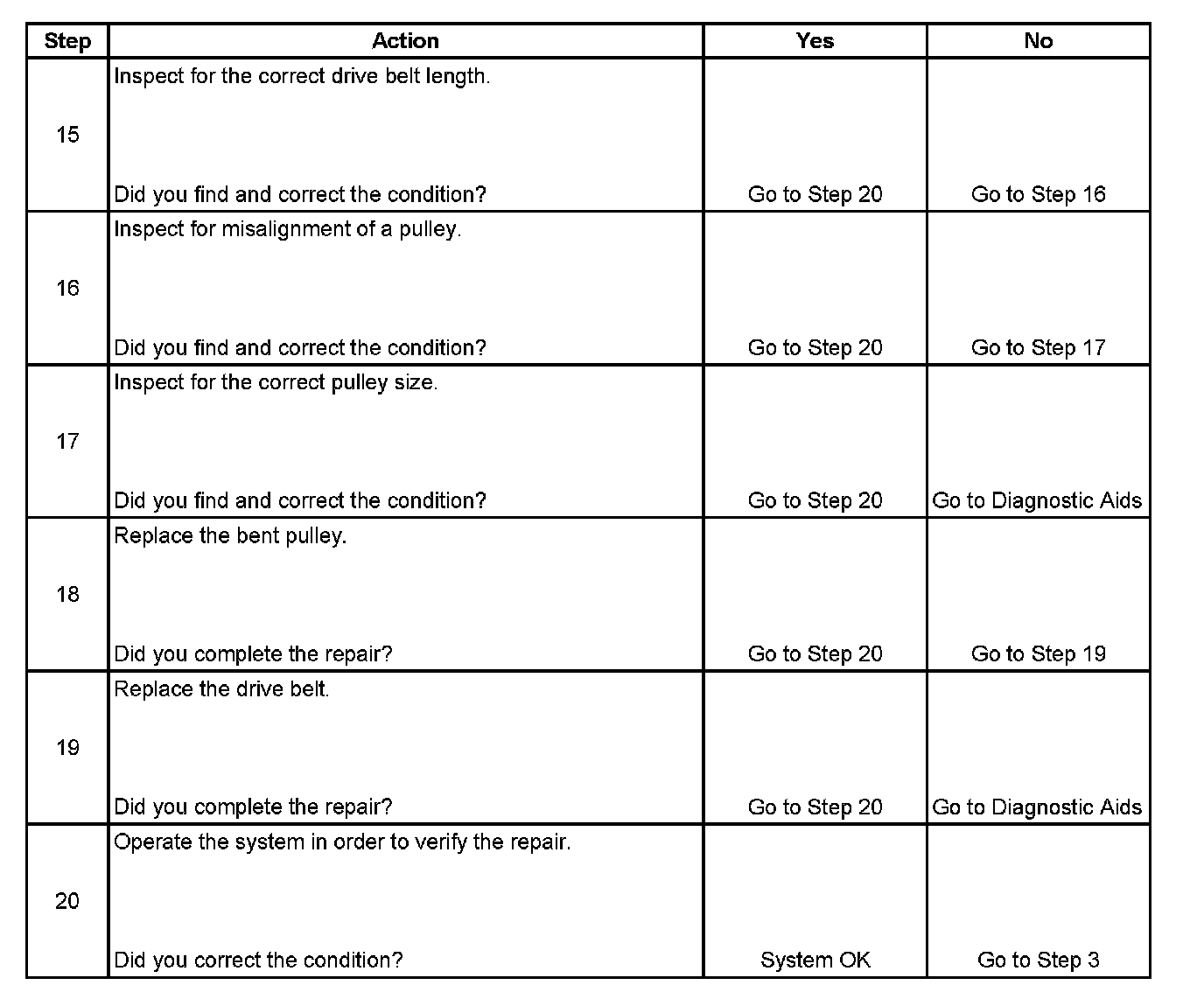 | Step | Action | Yes | No |
|---|---|---|---|
| 15 | Inspect for the correct drive belt length. Did you find and correct the condition? | Go to Step 20 | Go to Step 16 |
| 16 | Inspect for misalignment of a pulley. Did you find and correct the condition? | Go to Step 20 | Go to Step 17 |
| 17 | Inspect for the correct pulley size. Did you find and correct the condition? | Go to Step 20 | Go to Diagnostic Aids |
| 18 | Replace the bent pulley. Did you complete the repair? | Go to Step 20 | Go to Step 19 |
| 19 | Replace the drive belt. Did you complete the repair? | Go to Step 20 | Go to Diagnostic Aids |
| 20 | Operate the system in order to verify the repair. Did you correct the condition? | System OK | Go to Step 3 |